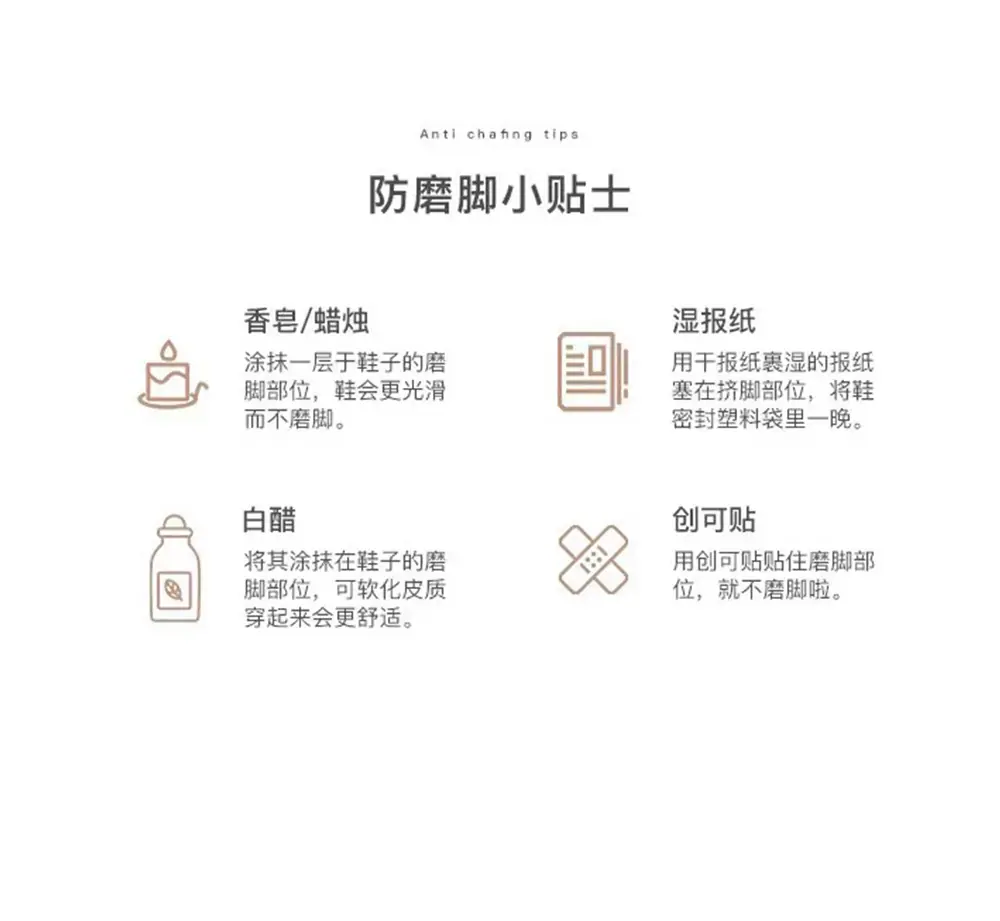 Anti chafing tips

防磨脚小贴士

香皂/蜡烛

涂抹一层于鞋子的磨脚部位，鞋会更光滑而不磨脚。

湿报纸

用干报纸裹湿的报纸塞在挤脚部位，将鞋密封塑料袋里一晚。

白醋

将其涂抹在鞋子的磨脚部位，可软化皮质穿起来会更舒适。

创可贴

用创可贴贴住磨脚部位，就不磨脚啦。